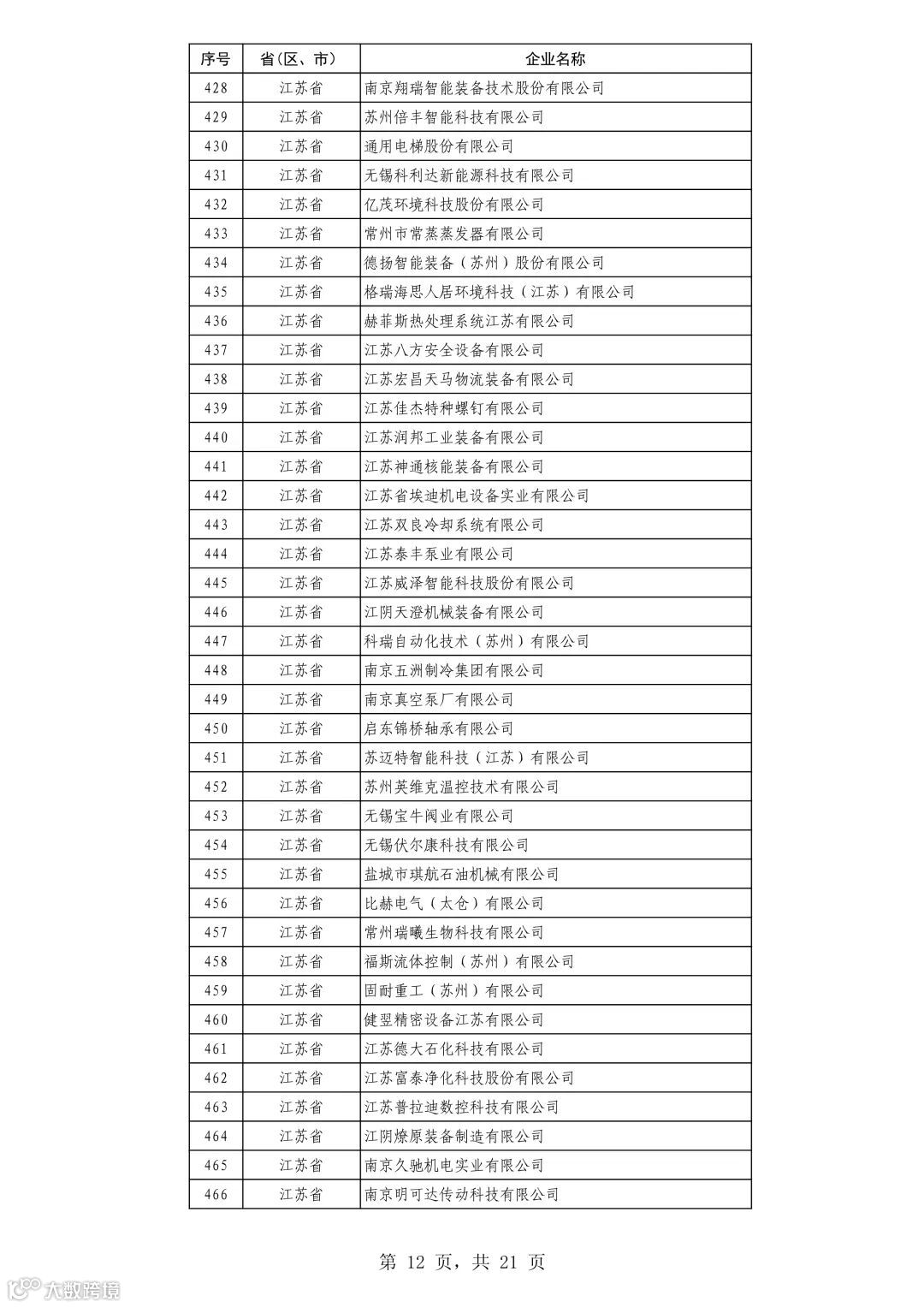 | 序号 | 省(区、市) | 企业名称 |
|---|---|---|
| 428 | 江苏省 | 南京翔瑞智能装备技术股份有限公司 |
| 429 | 江苏省 | 苏州倍丰智能科技有限公司 |
| 430 | 江苏省 | 通用电梯股份有限公司 |
| 431 | 江苏省 | 无锡科利达新能源科技有限公司 |
| 432 | 江苏省 | 亿茂环境科技股份有限公司 |
| 433 | 江苏省 | 常州市常蒸蒸发器有限公司 |
| 434 | 江苏省 | 德扬智能装备（苏州）股份有限公司 |
| 435 | 江苏省 | 格瑞海思人居环境科技（江苏）有限公司 |
| 436 | 江苏省 | 赫菲斯热处理系统江苏有限公司 |
| 437 | 江苏省 | 江苏八方安全设备有限公司 |
| 438 | 江苏省 | 江苏宏昌天马物流装备有限公司 |
| 439 | 江苏省 | 江苏佳杰特种螺钉有限公司 |
| 440 | 江苏省 | 江苏润邦工业装备有限公司 |
| 441 | 江苏省 | 江苏神通核能装备有限公司 |
| 442 | 江苏省 | 江苏省埃迪机电设备实业有限公司 |
| 443 | 江苏省 | 江苏双良冷却系统有限公司 |
| 444 | 江苏省 | 江苏泰丰泵业有限公司 |
| 445 | 江苏省 | 江苏威泽智能科技股份有限公司 |
| 446 | 江苏省 | 江阴天澄机械装备有限公司 |
| 447 | 江苏省 | 科瑞自动化技术（苏州）有限公司 |
| 448 | 江苏省 | 南京五洲制冷集团有限公司 |
| 449 | 江苏省 | 南京真空泵厂有限公司 |
| 450 | 江苏省 | 启东锦桥轴承有限公司 |
| 451 | 江苏省 | 苏迈特智能科技（江苏）有限公司 |
| 452 | 江苏省 | 苏州英维克温控技术有限公司 |
| 453 | 江苏省 | 无锡宝牛阀业有限公司 |
| 454 | 江苏省 | 无锡伏尔康科技有限公司 |
| 455 | 江苏省 | 盐城市琪航石油机械有限公司 |
| 456 | 江苏省 | 比赫电气（太仓）有限公司 |
| 457 | 江苏省 | 常州瑞曦生物科技有限公司 |
| 458 | 江苏省 | 福斯流体控制（苏州）有限公司 |
| 459 | 江苏省 | 固耐重工（苏州）有限公司 |
| 460 | 江苏省 | 健翌精密设备江苏有限公司 |
| 461 | 江苏省 | 江苏德大石化科技有限公司 |
| 462 | 江苏省 | 江苏富泰净化科技股份有限公司 |
| 463 | 江苏省 | 江苏普拉迪数控科技有限公司 |
| 464 | 江苏省 | 江阴燎原装备制造有限公司 |
| 465 | 江苏省 | 南京久驰机电实业有限公司 |
| 466 | 江苏省 | 南京明可达传动科技有限公司 |

第 12 页，共 21 页

大数跨境